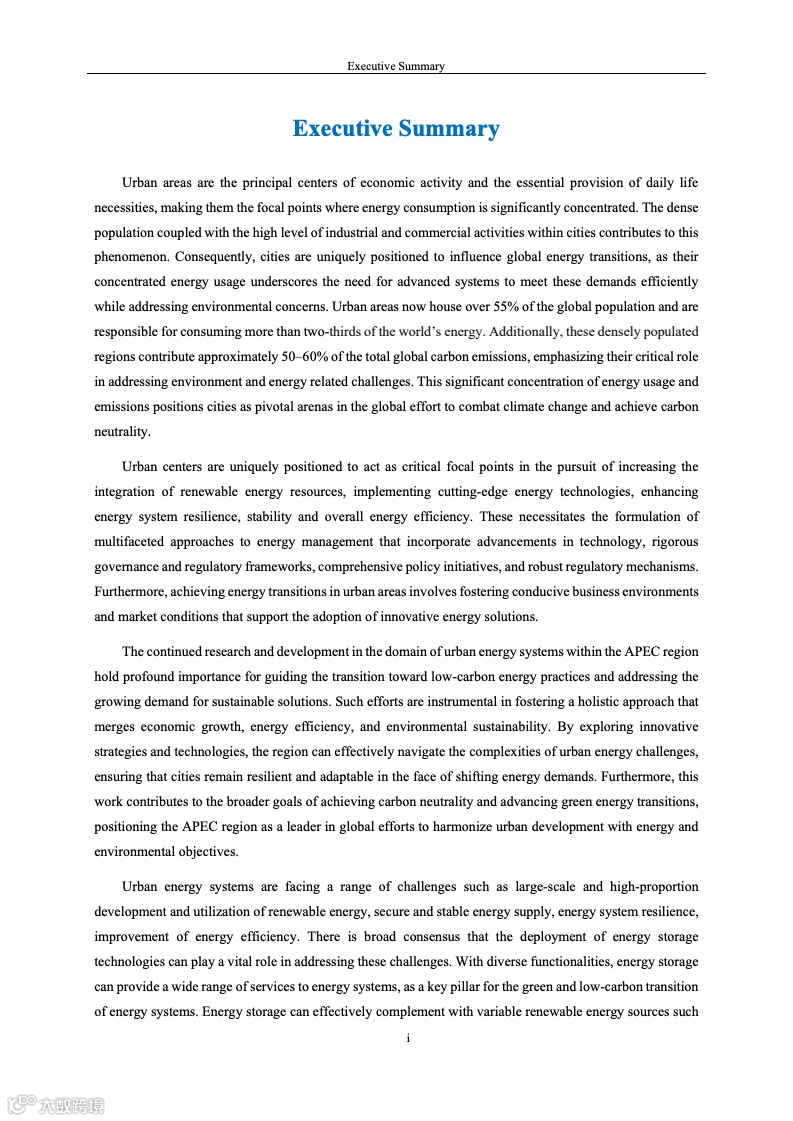 Executive Summary

Executive Summary

Urban areas are the principal centers of economic activity and the essential provision of daily life necessities, making them the focal points where energy consumption is significantly concentrated. The dense population coupled with the high level of industrial and commercial activities within cities contributes to this phenomenon. Consequently, cities are uniquely positioned to influence global energy transitions, as their concentrated energy usage underscores the need for advanced systems to meet these demands efficiently while addressing environmental concerns. Urban areas now house over 55% of the global population and are responsible for consuming more than two-thirds of the world's energy. Additionally, these densely populated regions contribute approximately 50–60% of the total global carbon emissions, emphasizing their critical role in addressing environment and energy related challenges. This significant concentration of energy usage and emissions positions cities as pivotal arenas in the global effort to combat climate change and achieve carbon neutrality.

Urban centers are uniquely positioned to act as critical focal points in the pursuit of increasing the integration of renewable energy resources, implementing cutting-edge energy technologies, enhancing energy system resilience, stability and overall energy efficiency. These necessitates the formulation of multifaceted approaches to energy management that incorporate advancements in technology, rigorous governance and regulatory frameworks, comprehensive policy initiatives, and robust regulatory mechanisms. Furthermore, achieving energy transitions in urban areas involves fostering conducive business environments and market conditions that support the adoption of innovative energy solutions.

The continued research and development in the domain of urban energy systems within the APEC region hold profound importance for guiding the transition toward low-carbon energy practices and addressing the growing demand for sustainable solutions. Such efforts are instrumental in fostering a holistic approach that merges economic growth, energy efficiency, and environmental sustainability. By exploring innovative strategies and technologies, the region can effectively navigate the complexities of urban energy challenges, ensuring that cities remain resilient and adaptable in the face of shifting energy demands. Furthermore, this work contributes to the broader goals of achieving carbon neutrality and advancing green energy transitions, positioning the APEC region as a leader in global efforts to harmonize urban development with energy and environmental objectives.

Urban energy systems are facing a range of challenges such as large-scale and high-proportion development and utilization of renewable energy, secure and stable energy supply, energy system resilience, improvement of energy efficiency. There is broad consensus that the deployment of energy storage technologies can play a vital role in addressing these challenges. With diverse functionalities, energy storage can provide a wide range of services to energy systems, as a key pillar for the green and low-carbon transition of energy systems. Energy storage can effectively complement with variable renewable energy sources such

i

六数跨境